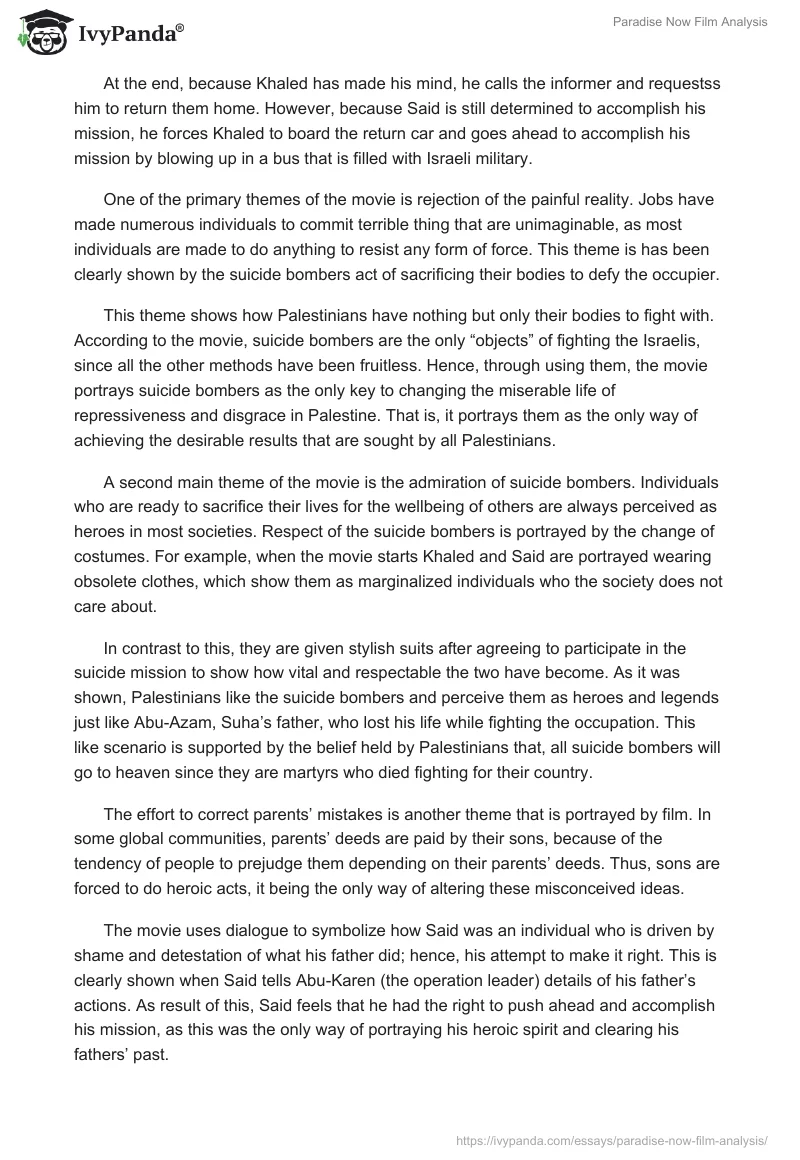 IvyPanda®

Paradise Now Film Analysis

At the end, because Khaled has made his mind, he calls the informer and requestss him to return them home. However, because Said is still determined to accomplish his mission, he forces Khaled to board the return car and goes ahead to accomplish his mission by blowing up in a bus that is filled with Israeli military.

One of the primary themes of the movie is rejection of the painful reality. Jobs have made numerous individuals to commit terrible thing that are unimaginable, as most individuals are made to do anything to resist any form of force. This theme is has been clearly shown by the suicide bombers act of sacrificing their bodies to defy the occupier.

This theme shows how Palestinians have nothing but only their bodies to fight with. According to the movie, suicide bombers are the only “objects” of fighting the Israelis, since all the other methods have been fruitless. Hence, through using them, the movie portrays suicide bombers as the only key to changing the miserable life of repressiveness and disgrace in Palestine. That is, it portrays them as the only way of achieving the desirable results that are sought by all Palestinians.

A second main theme of the movie is the admiration of suicide bombers. Individuals who are ready to sacrifice their lives for the wellbeing of others are always perceived as heroes in most societies. Respect of the suicide bombers is portrayed by the change of costumes. For example, when the movie starts Khaled and Said are portrayed wearing obsolete clothes, which show them as marginalized individuals who the society does not care about.

In contrast to this, they are given stylish suits after agreeing to participate in the suicide mission to show how vital and respectable the two have become. As it was shown, Palestinians like the suicide bombers and perceive them as heroes and legends just like Abu-Azam, Suha’s father, who lost his life while fighting the occupation. This like scenario is supported by the belief held by Palestinians that, all suicide bombers will go to heaven since they are martyrs who died fighting for their country.

The effort to correct parents’ mistakes is another theme that is portrayed by film. In some global communities, parents’ deeds are paid by their sons, because of the tendency of people to prejudge them depending on their parents’ deeds. Thus, sons are forced to do heroic acts, it being the only way of altering these misconceived ideas.

The movie uses dialogue to symbolize how Said was an individual who is driven by shame and detestation of what his father did; hence, his attempt to make it right. This is clearly shown when Said tells Abu-Karen (the operation leader) details of his father’s actions. As result of this, Said feels that he had the right to push ahead and accomplish his mission, as this was the only way of portraying his heroic spirit and clearing his fathers’ past.

https://ivypanda.com/essays/paradise-now-film-analysis/